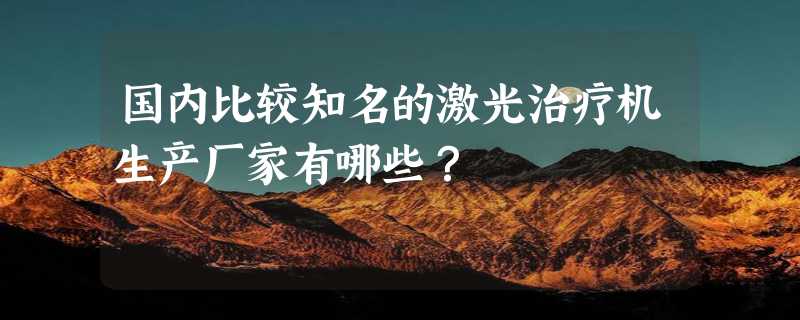 国内比较知名的激光治疗机生产厂家有哪些？